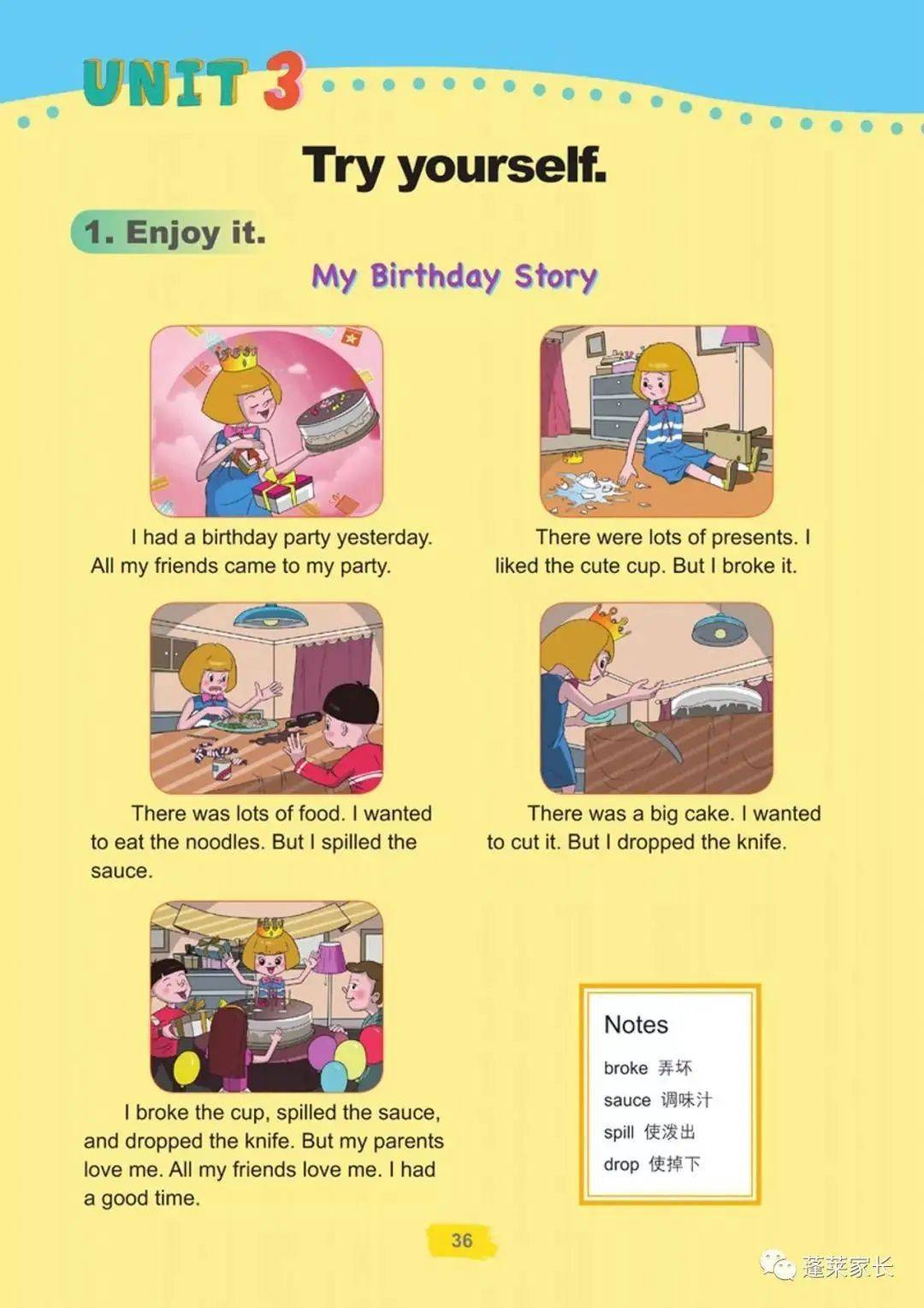 UNIT 3

Try yourself.

1. Enjoy it.

My Birthday Story

I had a birthday party yesterday. All my friends came to my party.

There were lots of presents. I liked the cute cup. But I broke it.

There was lots of food. I wanted to eat the noodles. But I spilled the sauce.

There was a big cake. I wanted to cut it. But I dropped the knife.

I broke the cup, spilled the sauce, and dropped the knife. But my parents love me. All my friends love me. I had a good time.

Notes
broke 弄坏
sauce 调味汁
spill 使泼出
drop 使掉下

36

蓬莱家长